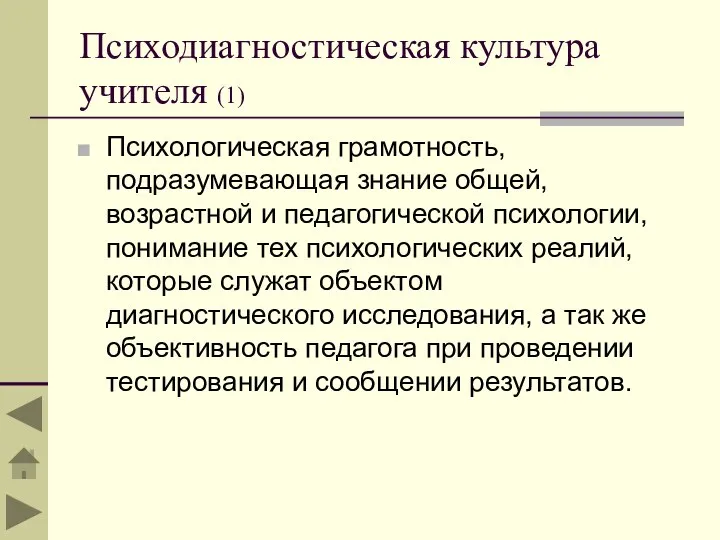 Психодиагностическая культура учителя (1)

Психологическая грамотность, подразумевающая знание общей, возрастной и педагогической психологии, понимание тех психологических реалий, которые служат объектом диагностического исследования, а так же объективность педагога при проведении тестирования и сообщении результатов.